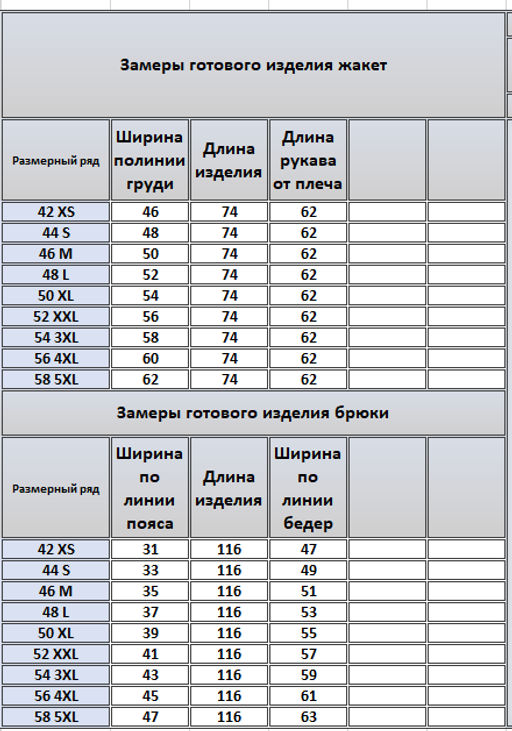 Замеры готового изделия жакет

| Размерный ряд | Ширина полинии груди | Длина изделия | Длина рукава от плеча | | |
|---|---|---|---|---|---|
| 42 XS | 46 | 74 | 62 | | |
| 44 S | 48 | 74 | 62 | | |
| 46 M | 50 | 74 | 62 | | |
| 48 L | 52 | 74 | 62 | | |
| 50 XL | 54 | 74 | 62 | | |
| 52 XXL | 56 | 74 | 62 | | |
| 54 3XL | 58 | 74 | 62 | | |
| 56 4XL | 60 | 74 | 62 | | |
| 58 5XL | 62 | 74 | 62 | | |

Замеры готового изделия брюки

| Размерный ряд | Ширина по линии пояса | Длина изделия | Ширина по линии бедер | | |
|---|---|---|---|---|---|
| 42 XS | 31 | 116 | 47 | | |
| 44 S | 33 | 116 | 49 | | |
| 46 M | 35 | 116 | 51 | | |
| 48 L | 37 | 116 | 53 | | |
| 50 XL | 39 | 116 | 55 | | |
| 52 XXL | 41 | 116 | 57 | | |
| 54 3XL | 43 | 116 | 59 | | |
| 56 4XL | 45 | 116 | 61 | | |
| 58 5XL | 47 | 116 | 63 | | |